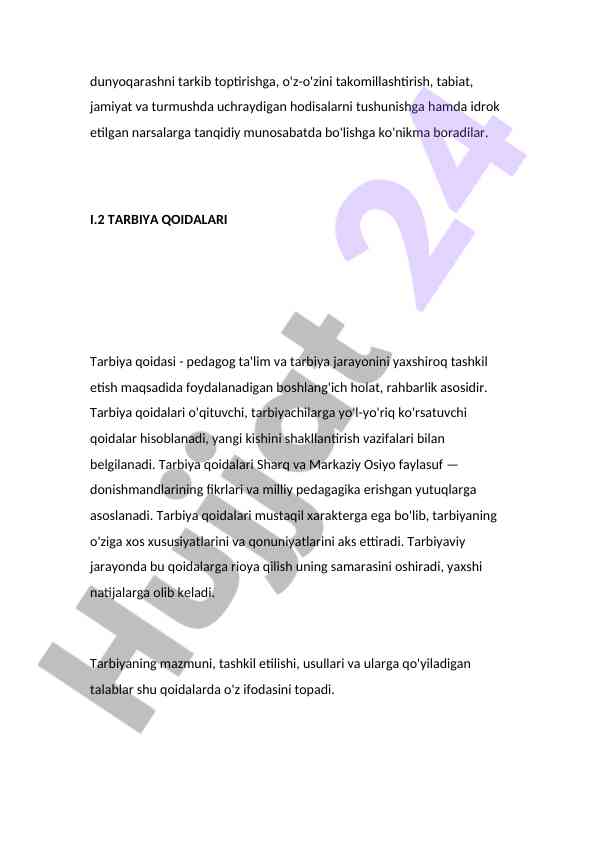 dunyoqarashni tarkib toptirishga, o'z-o'zini takomillashtirish, tabiat, jamiyat va turmushda uchraydigan hodisalarni tushunishga hamda idrok etilgan narsalarga tanqidiy munosabatda bo'lishga ko'nikma boradilar.

I.2 TARBIYA QOIDALARI

Tarbiya qoidasi - pedagog ta'lim va tarbiya jarayonini yaxshiroq tashkil etish maqsadida foydalanadigan boshlang'ich holat, rahbarlik asosidir. Tarbiya qoidalari o'qituvchi, tarbiyachilarga yo'l-yo'riq ko'rsatuvchi qoidalar hisoblanadi, yangi kishini shakllantirish vazifalari bilan belgilanadi. Tarbiya qoidalari Sharq va Markaziy Osiyo faylasuf — donishmandlarining fikrlari va milliy pedagagika erishgan yutuqlarga asoslanadi. Tarbiya qoidalari mustaqil xarakterga ega bo'lib, tarbiyaning o'ziga xos xususiyatlarini va qonuniyatlarini aks ettiradi. Tarbiyaviy jarayonda bu qoidalarga rioya qilish uning samarasini oshiradi, yaxshi natijalarga olib keladi.

Tarbiyaning mazmuni, tashkil etilishi, usullari va ularga qo'yiladigan talablar shu qoidalarda o'z ifodasini topadi.

Hujjat 24